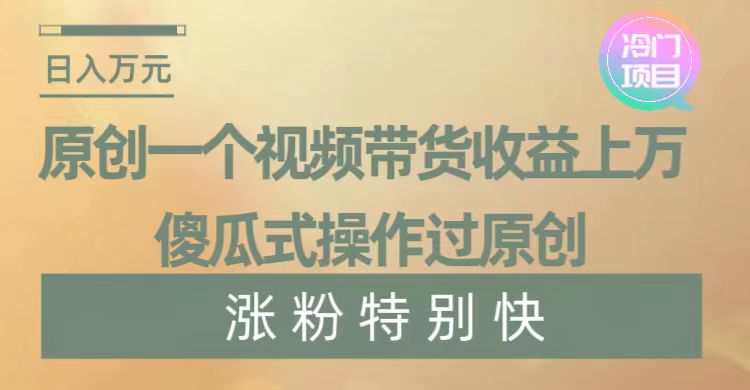 日入万元

冷门项目

原创一个视频带货收益上万

傻瓜式操作过原创

涨粉特别快